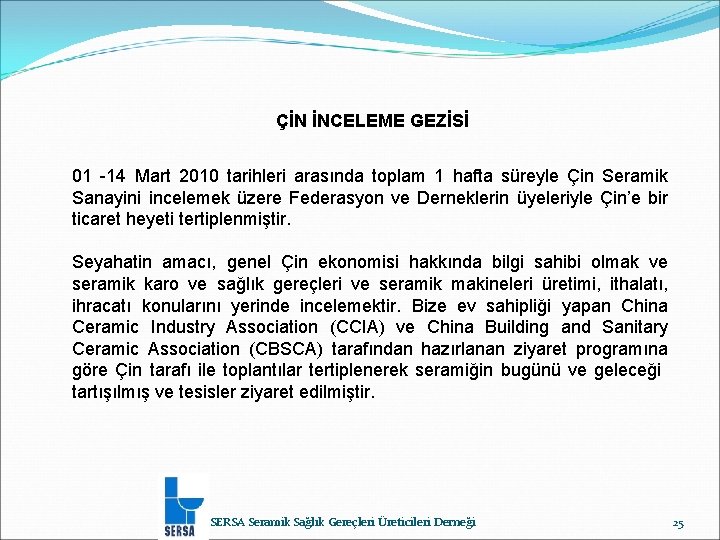 ÇİN İNCELEME GEZİSİ

01 -14 Mart 2010 tarihleri arasında toplam 1 hafta süreyle Çin Seramik Sanayini incelemek üzere Federasyon ve Derneklerin üyeleriyle Çin'e bir ticaret heyeti tertiplenmiştir.

Seyahatin amacı, genel Çin ekonomisi hakkında bilgi sahibi olmak ve seramik karo ve sağlık gereçleri ve seramik makineleri üretimi, ithalatı, ihracatı konularını yerinde incelemektir. Bize ev sahipliği yapan China Ceramic Industry Association (CCIA) ve China Building and Sanitary Ceramic Association (CBSCA) tarafından hazırlanan ziyaret programına göre Çin tarafı ile toplantılar tertiplenerek seramiğin bugünü ve geleceği tartışılmış ve tesisler ziyaret edilmiştir.

SERSA

SERSA Seramik Sağlık Gereçleri Üreticileri Derneği

25